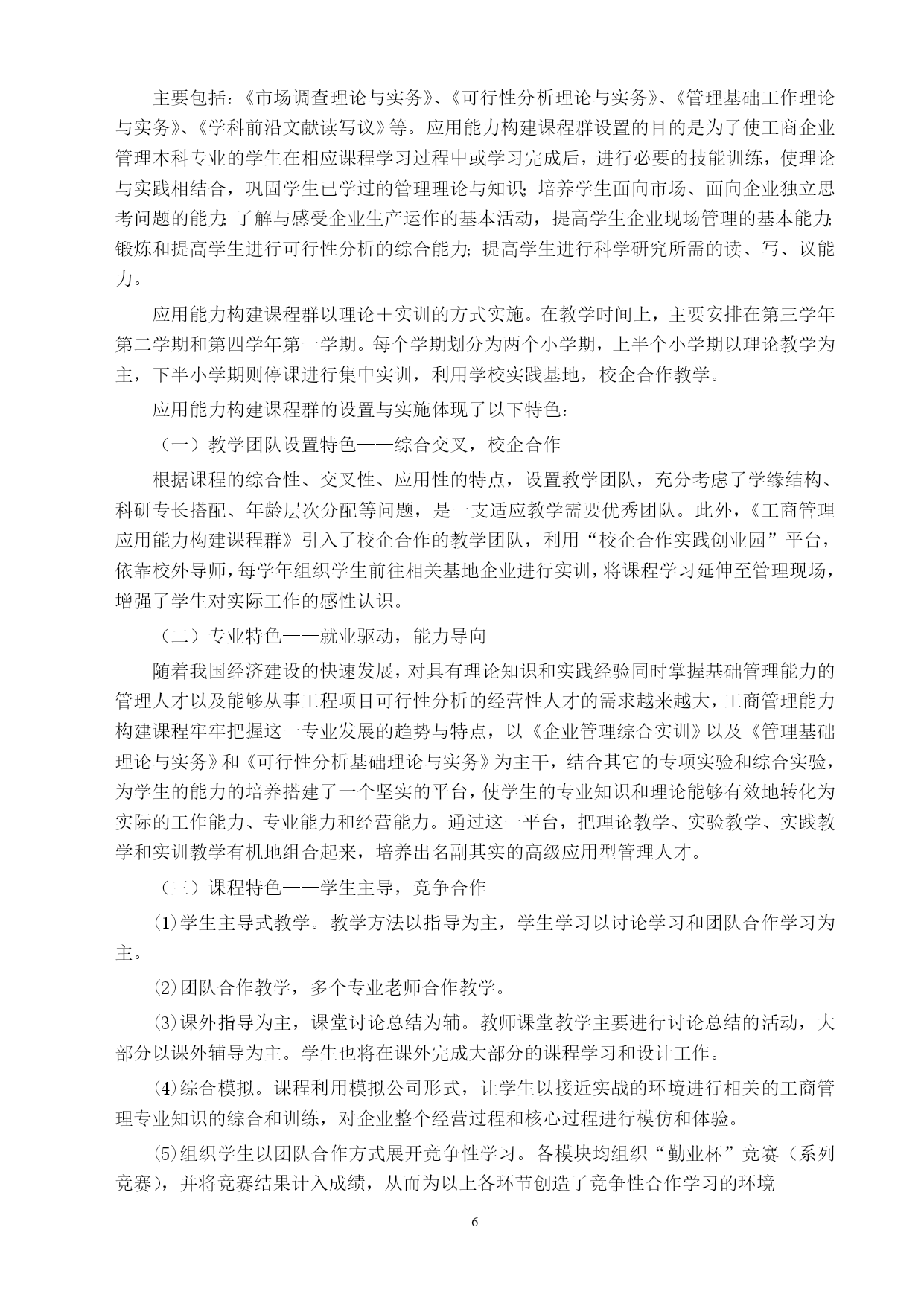 主要包括：《市场调查理论与实务》、《可行性分析理论与实务》、《管理基础工作理论与实务》、《学科前沿文献读写议》等。应用能力构建课程群设置的目的是为了使工商企业管理本科专业的学生在相应课程学习过程中或学习完成后，进行必要的技能训练，使理论与实践相结合，巩固学生已学过的管理理论与知识；培养学生面向市场、面向企业独立思考问题的能力；了解与感受企业生产运作的基本活动，提高学生企业现场管理的基本能力；锻炼和提高学生进行可行性分析的综合能力；提高学生进行科学研究所需的读、写、议能力。

应用能力构建课程群以理论＋实训的方式实施。在教学时间上，主要安排在第三学年第二学期和第四学年第一学期。每个学期划分为两个小学期，上半个小学期以理论教学为主，下半小学期则停课进行集中实训，利用学校实践基地，校企合作教学。

应用能力构建课程群的设置与实施体现了以下特色：

（一）教学团队设置特色——综合交叉，校企合作

根据课程的综合性、交叉性、应用性的特点，设置教学团队，充分考虑了学缘结构、科研专长搭配、年龄层次分配等问题，是一支适应教学需要优秀团队。此外，《工商管理应用能力构建课程群》引入了校企合作的教学团队，利用“校企合作实践创业园”平台，依靠校外导师，每学年组织学生前往相关基地企业进行实训，将课程学习延伸至管理现场，增强了学生对实际工作的感性认识。

（二）专业特色——就业驱动，能力导向

随着我国经济建设的快速发展，对具有理论知识和实践经验同时掌握基础管理能力的管理人才以及能够从事工程项目可行性分析的经营性人才的需求越来越大，工商管理能力构建课程牢牢把握这一专业发展的趋势与特点，以《企业管理综合实训》以及《管理基础理论与实务》和《可行性分析基础理论与实务》为主干，结合其它的专项实验和综合实验，为学生的能力的培养搭建了一个坚实的平台，使学生的专业知识和理论能够有效地转化为实际的工作能力、专业能力和经营能力。通过这一平台，把理论教学、实验教学、实践教学和实训教学有机地组合起来，培养出名副其实的高级应用型管理人才。

（三）课程特色——学生主导，竞争合作

⑴学生主导式教学。教学方法以指导为主，学生学习以讨论学习和团队合作学习为主。

⑵团队合作教学，多个专业老师合作教学。

⑶课外指导为主，课堂讨论总结为辅。教师课堂教学主要进行讨论总结的活动，大部分以课外辅导为主。学生也将在课外完成大部分的课程学习和设计工作。

⑷综合模拟。课程利用模拟公司形式，让学生以接近实战的环境进行相关的工商管理专业知识的综合和训练，对企业整个经营过程和核心过程进行模仿和体验。

⑸组织学生以团队合作方式展开竞争性学习。各模块均组织“勤业杯”竞赛（系列竞赛），并将竞赛结果计入成绩，从而为以上各环节创造了竞争性合作学习的环境

6